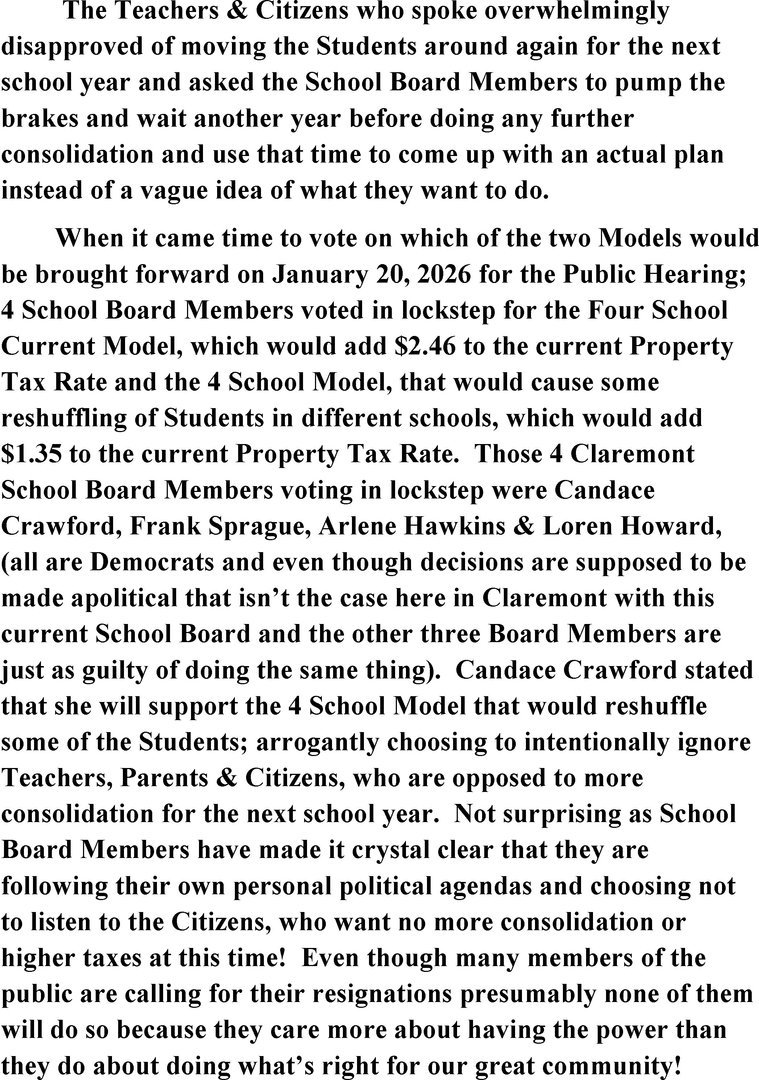 The Teachers & Citizens who spoke overwhelmingly disapproved of moving the Students around again for the next school year and asked the School Board Members to pump the brakes and wait another year before doing any further consolidation and use that time to come up with an actual plan instead of a vague idea of what they want to do.

When it came time to vote on which of the two Models would be brought forward on January 20, 2026 for the Public Hearing; 4 School Board Members voted in lockstep for the Four School Current Model, which would add $2.46 to the current Property Tax Rate and the 4 School Model, that would cause some reshuffling of Students in different schools, which would add $1.35 to the current Property Tax Rate. Those 4 Claremont School Board Members voting in lockstep were Candace Crawford, Frank Sprague, Arlene Hawkins & Loren Howard, (all are Democrats and even though decisions are supposed to be made apolitical that isn't the case here in Claremont with this current School Board and the other three Board Members are just as guilty of doing the same thing). Candace Crawford stated that she will support the 4 School Model that would reshuffle some of the Students; arrogantly choosing to intentionally ignore Teachers, Parents & Citizens, who are opposed to more consolidation for the next school year. Not surprising as School Board Members have made it crystal clear that they are following their own personal political agendas and choosing not to listen to the Citizens, who want no more consolidation or higher taxes at this time! Even though many members of the public are calling for their resignations presumably none of them will do so because they care more about having the power than they do about doing what's right for our great community!